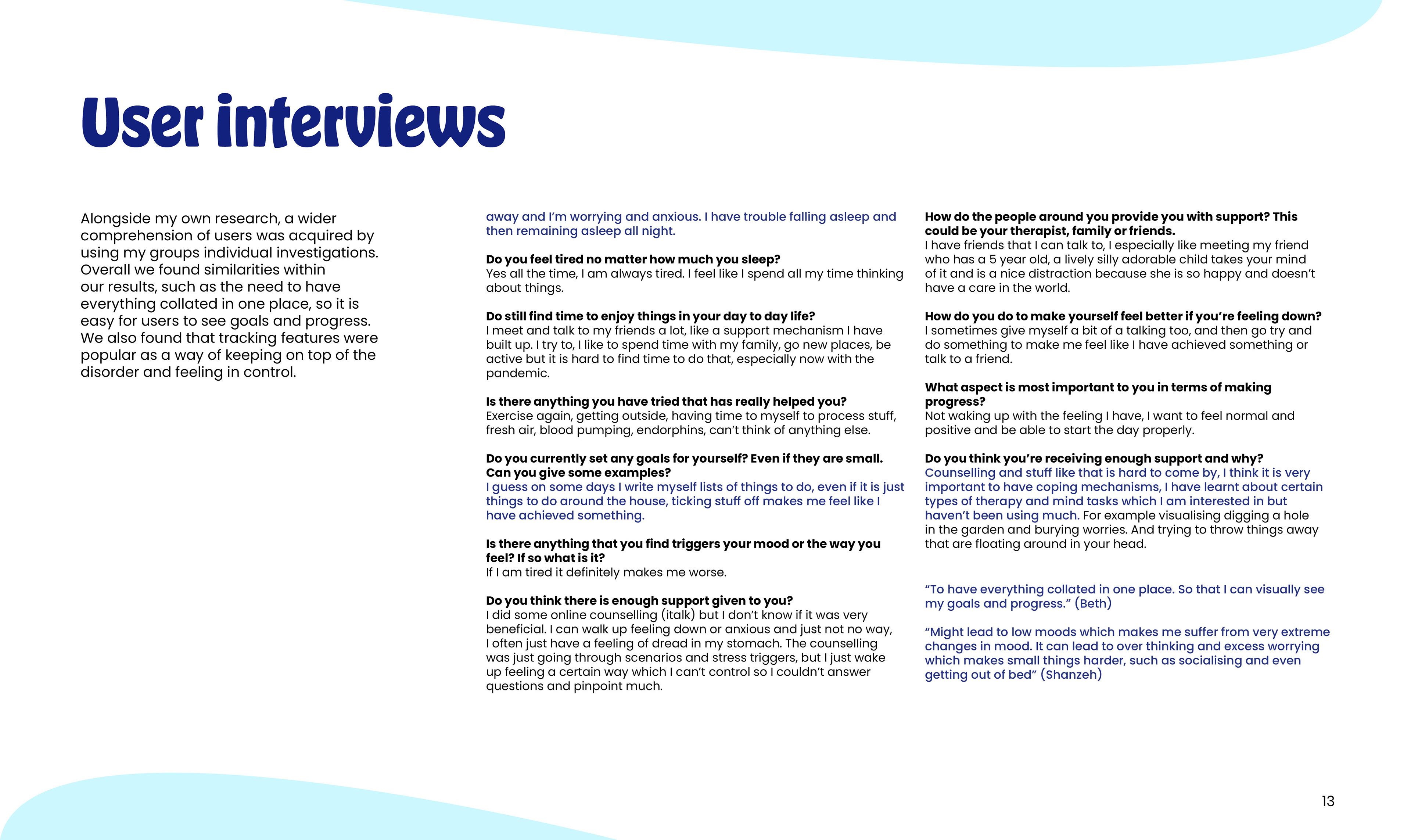 User interviews

Alongside my own research, a wider comprehension of users was acquired by using my groups individual investigations. Overall we found similarities within our results, such as the need to have everything collated in one place, so it is easy for users to see goals and progress. We also found that tracking features were popular as a way of keeping on top of the disorder and feeling in control.

away and I'm worrying and anxious. I have trouble falling asleep and then remaining asleep all night.

Do you feel tired no matter how much you sleep?
Yes all the time, I am always tired. I feel like I spend all my time thinking about things.

Do still find time to enjoy things in your day to day life?
I meet and talk to my friends a lot, like a support mechanism I have built up. I try to, I like to spend time with my family, go new places, be active but it is hard to find time to do that, especially now with the pandemic.

Is there anything you have tried that has really helped you?
Exercise again, getting outside, having time to myself to process stuff, fresh air, blood pumping, endorphins, can't think of anything else.

Do you currently set any goals for yourself? Even if they are small. Can you give some examples?
I guess on some days I write myself lists of things to do, even if it is just things to do around the house, ticking stuff off makes me feel like I have achieved something.

Is there anything that you find triggers your mood or the way you feel? If so what is it?
If I am tired it definitely makes me worse.

Do you think there is enough support given to you?
I did some online counselling (italk) but I don't know if it was very beneficial. I can walk up feeling down or anxious and just not no way, I often just have a feeling of dread in my stomach. The counselling was just going through scenarios and stress triggers, but I just wake up feeling a certain way which I can't control so I couldn't answer questions and pinpoint much.

How do the people around you provide you with support? This could be your therapist, family or friends.
I have friends that I can talk to, I especially like meeting my friend who has a 5 year old, a lively silly adorable child takes your mind of it and is a nice distraction because she is so happy and doesn't have a care in the world.

How do you do to make yourself feel better if you're feeling down?
I sometimes give myself a bit of a talking too, and then go try and do something to make me feel like I have achieved something or talk to a friend.

What aspect is most important to you in terms of making progress?
Not waking up with the feeling I have, I want to feel normal and positive and be able to start the day properly.

Do you think you're receiving enough support and why?
Counselling and stuff like that is hard to come by, I think it is very important to have coping mechanisms, I have learnt about certain types of therapy and mind tasks which I am interested in but haven't been using much. For example visualising digging a hole in the garden and burying worries. And trying to throw things away that are floating around in your head.

"To have everything collated in one place. So that I can visually see my goals and progress." (Beth)

"Might lead to low moods which makes me suffer from very extreme changes in mood. It can lead to over thinking and excess worrying which makes small things harder, such as socialising and even getting out of bed" (Shanzeh)

13